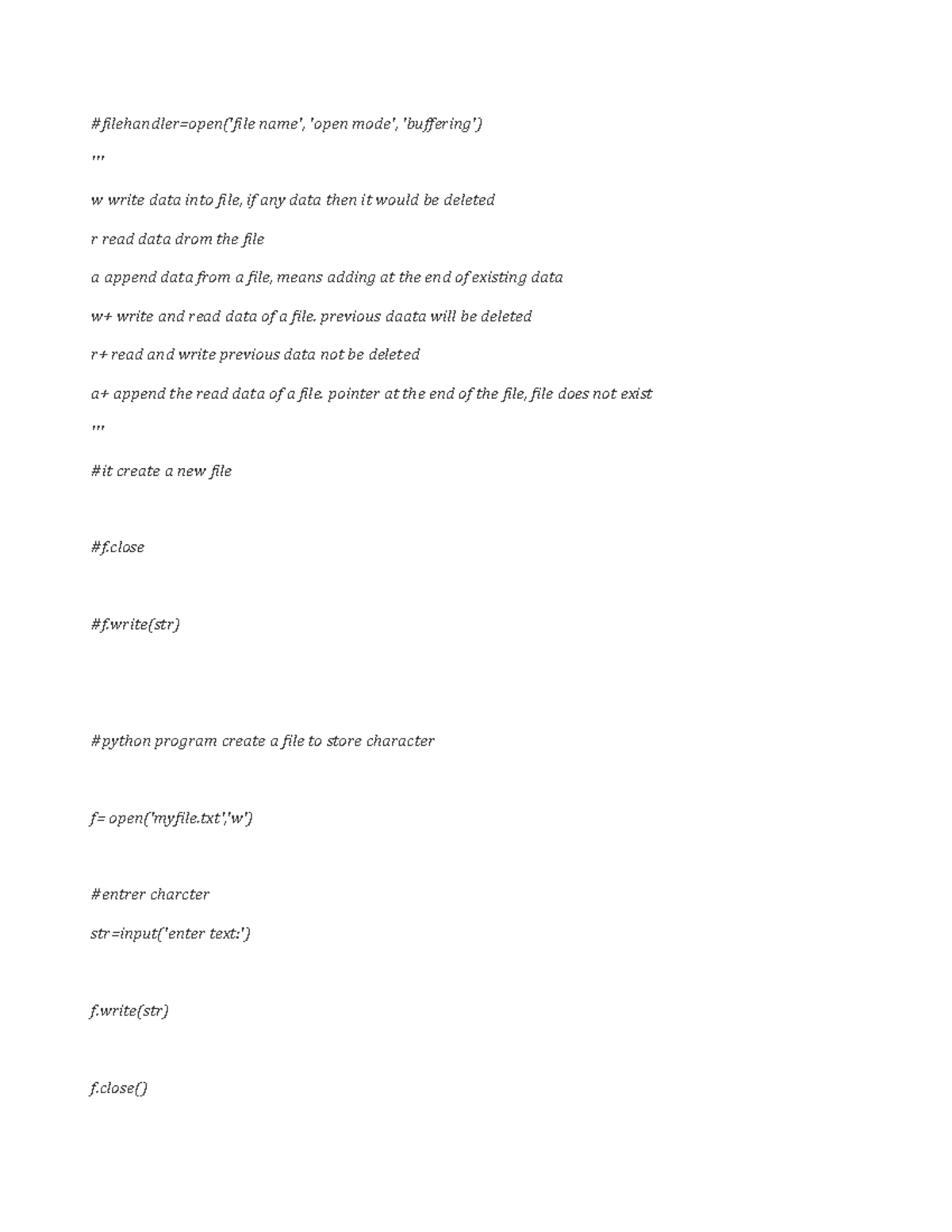 #filehandler=open('file name', 'open mode', 'buffering')

'''

w write data into file, if any data then it would be deleted

r read data drom the file

a append data from a file, means adding at the end of existing data

w+ write and read data of a file. previous daata will be deleted

r+ read and write previous data not be deleted

a+ append the read data of a file. pointer at the end of the file, file does not exist

'''

#it create a new file

#f.close

#f.write(str)

#python program create a file to store character

f= open('myfile.txt','w')

#entrer charcter

str=input('enter text:')

f.write(str)

f.close()